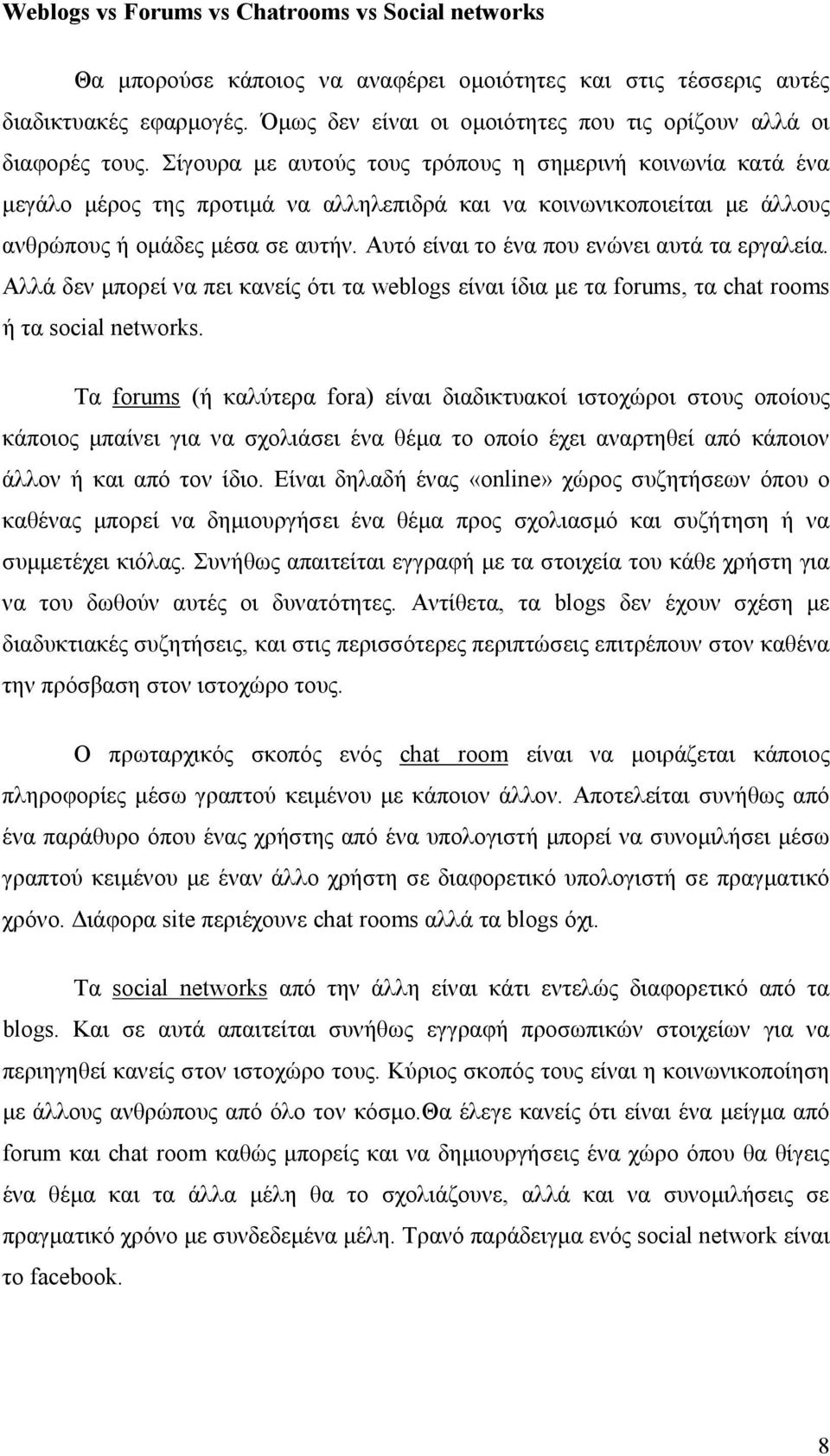 Weblogs vs Forums vs Chatrooms vs Social networks

Θα μπορούσε κάποιος να αναφέρει ομοιότητες και στις τέσσερις αυτές διαδικτυακές εφαρμογές. Όμως δεν είναι οι ομοιότητες που τις ορίζουν αλλά οι διαφορές τους. Σίγουρα με αυτούς τους τρόπους η σημερινή κοινωνία κατά ένα μεγάλο μέρος της προτιμά να αλληλεπιδρά και να κοινωνικοποιείται με άλλους ανθρώπους ή ομάδες μέσα σε αυτήν. Αυτό είναι το ένα που ενώνει αυτά τα εργαλεία. Αλλά δεν μπορεί να πει κανείς ότι τα weblogs είναι ίδια με τα forums, τα chat rooms ή τα social networks.

Τα forums (ή καλύτερα fora) είναι διαδικτυακοί ιστοχώροι στους οποίους κάποιος μπαίνει για να σχολιάσει ένα θέμα το οποίο έχει αναρτηθεί από κάποιον άλλον ή και από τον ίδιο. Είναι δηλαδή ένας «online» χώρος συζητήσεων όπου ο καθένας μπορεί να δημιουργήσει ένα θέμα προς σχολιασμό και συζήτηση ή να συμμετέχει κιόλας. Συνήθως απαιτείται εγγραφή με τα στοιχεία του κάθε χρήστη για να του δωθούν αυτές οι δυνατότητες. Αντίθετα, τα blogs δεν έχουν σχέση με διαδυκτιακές συζητήσεις, και στις περισσότερες περιπτώσεις επιτρέπουν στον καθένα την πρόσβαση στον ιστοχώρο τους.

Ο πρωταρχικός σκοπός ενός chat room είναι να μοιράζεται κάποιος πληροφορίες μέσω γραπτού κειμένου με κάποιον άλλον. Αποτελείται συνήθως από ένα παράθυρο όπου ένας χρήστης από ένα υπολογιστή μπορεί να συνομιλήσει μέσω γραπτού κειμένου με έναν άλλο χρήστη σε διαφορετικό υπολογιστή σε πραγματικό χρόνο. Διάφορα site περιέχουνε chat rooms αλλά τα blogs όχι.

Τα social networks από την άλλη είναι κάτι εντελώς διαφορετικό από τα blogs. Και σε αυτά απαιτείται συνήθως εγγραφή προσωπικών στοιχείων για να περιηγηθεί κανείς στον ιστοχώρο τους. Κύριος σκοπός τους είναι η κοινωνικοποίηση με άλλους ανθρώπους από όλο τον κόσμο.Θα έλεγε κανείς ότι είναι ένα μείγμα από forum και chat room καθώς μπορείς και να δημιουργήσεις ένα χώρο όπου θα θίγεις ένα θέμα και τα άλλα μέλη θα το σχολιάζουνε, αλλά και να συνομιλήσεις σε πραγματικό χρόνο με συνδεδεμένα μέλη. Τρανό παράδειγμα ενός social network είναι το facebook.

8